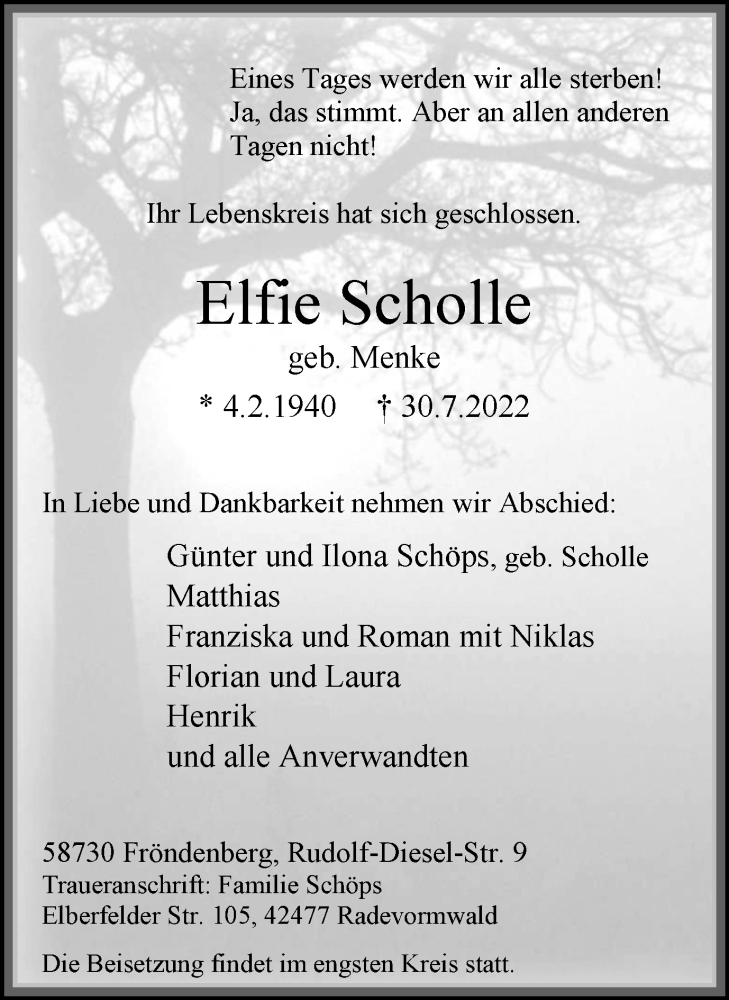 Eines Tages werden wir alle sterben!
Ja, das stimmt. Aber an allen anderen
Tagen nicht!

Ihr Lebenskreis hat sich geschlossen.

Elfie Scholle
geb. Menke
* 4.2.1940 † 30.7.2022

In Liebe und Dankbarkeit nehmen wir Abschied:

Günter und Ilona Schöps, geb. Scholle
Matthias
Franziska und Roman mit Niklas
Florian und Laura
Henrik
und alle Anverwandten

58730 Fröndenberg, Rudolf-Diesel-Str. 9
Traueranschrift: Familie Schöps
Elberfelder Str. 105, 42477 Radevormwald

Die Beisetzung findet im engsten Kreis statt.